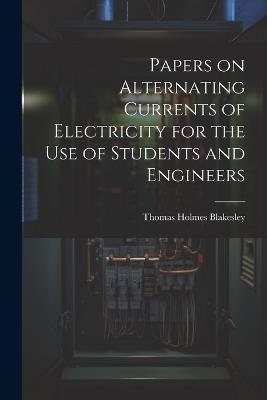 Papers on Alternating Currents of Electricity for the Use of Students and Engineers

Thomas Holmes Blakesley